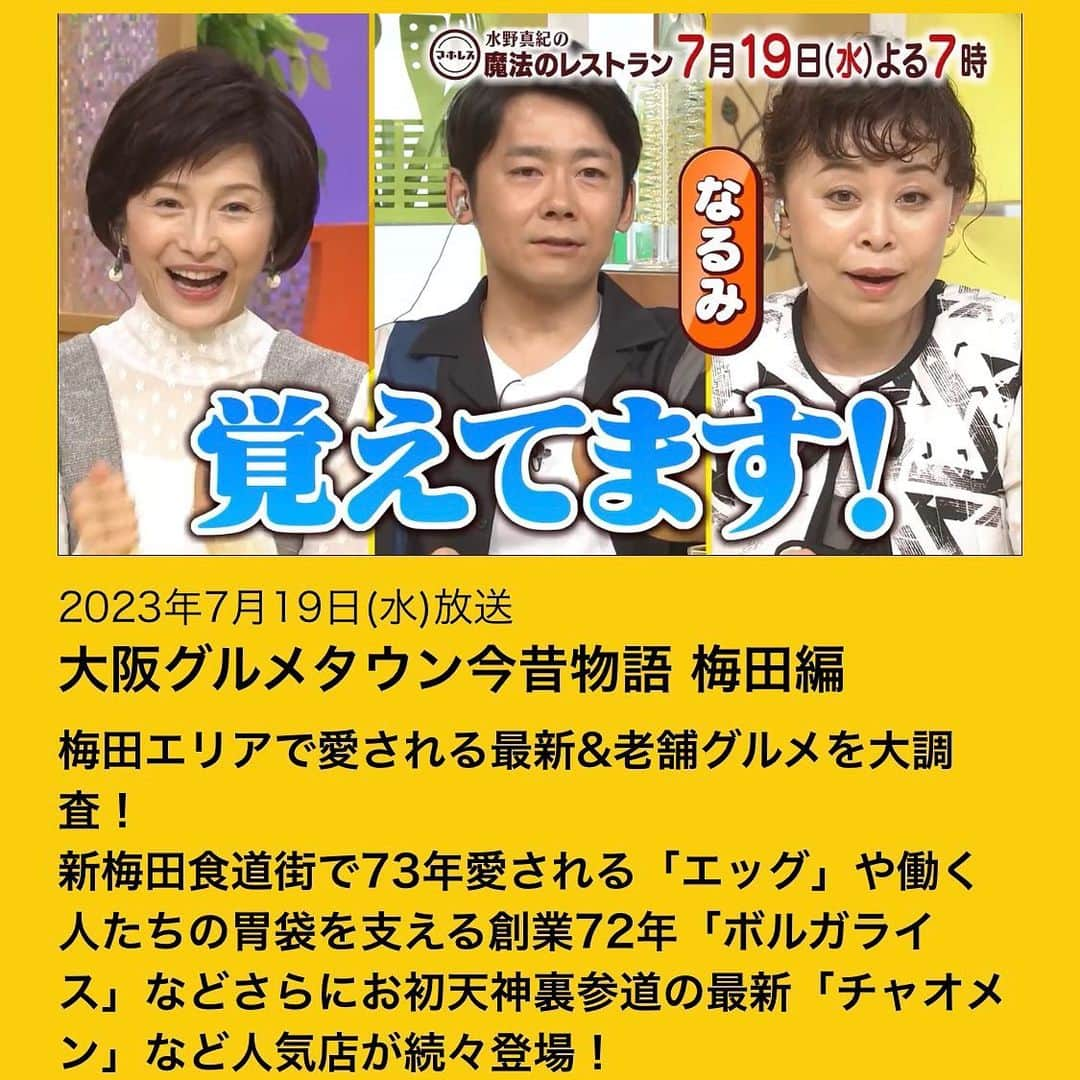 マホレス
水野真紀の
魔法のレストラン 7月19日(水)よる7時

なるみ

覚えてます!

2023年7月19日(水)放送
大阪グルメタウン今昔物語 梅田編

梅田エリアで愛される最新&老舗グルメを大調査！
新梅田食道街で73年愛される「エッグ」や働く人たちの胃袋を支える創業72年「ボルガライス」などさらにお初天神裏参道の最新「チャオメン」など人気店が続々登場！